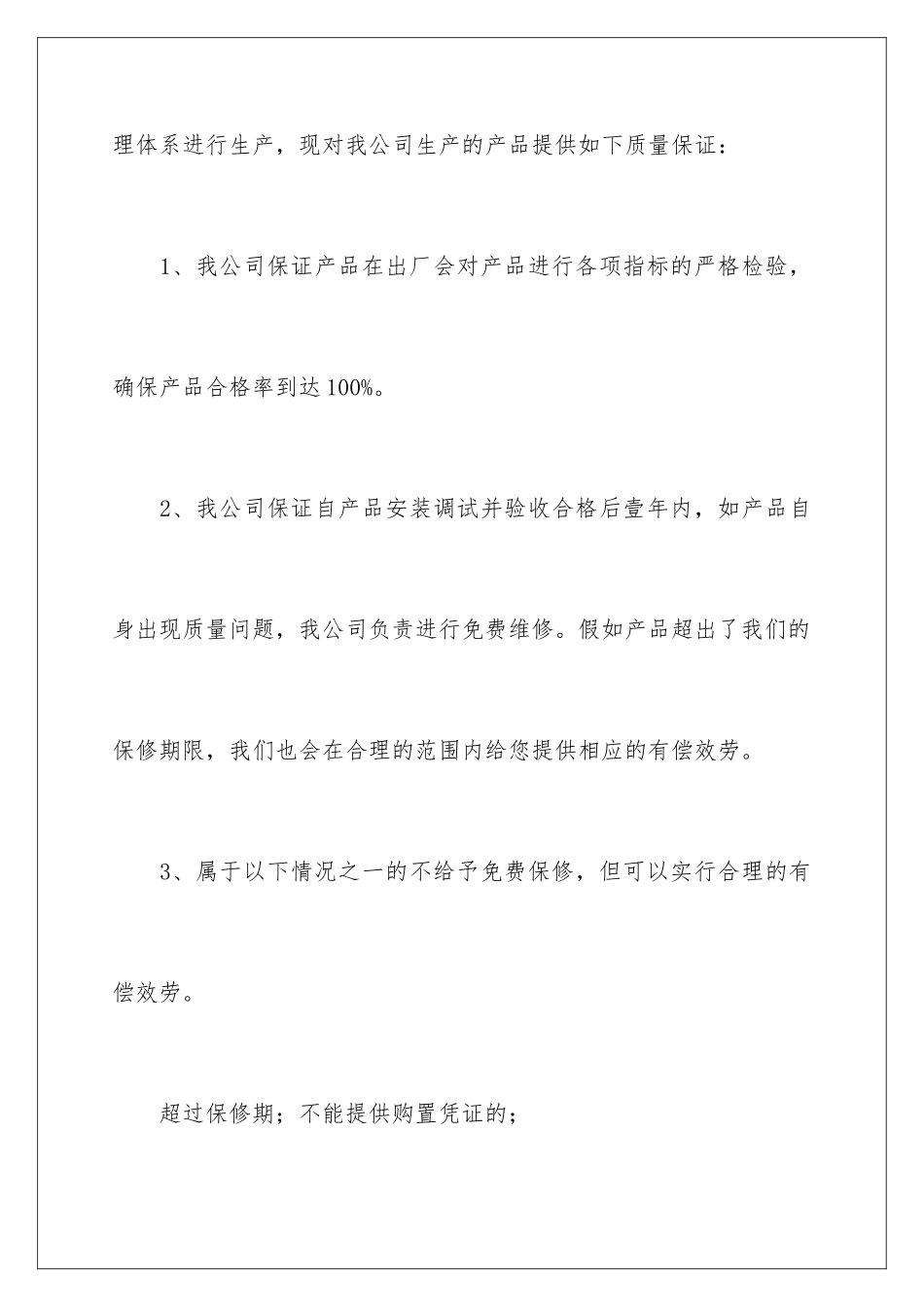 理体系进行生产，现对我公司生产的产品提供如下质量保证：

1、我公司保证产品在出厂会对产品进行各项指标的严格检验，确保产品合格率到达100%。

2、我公司保证自产品安装调试并验收合格后壹年内，如产品自身出现质量问题，我公司负责进行免费维修。假如产品超出了我们的保修期限，我们也会在合理的范围内给您提供相应的有偿效劳。

3、属于以下情况之一的不给予免费保修，但可以实行合理的有偿效劳。

超过保修期；不能提供购置凭证的；